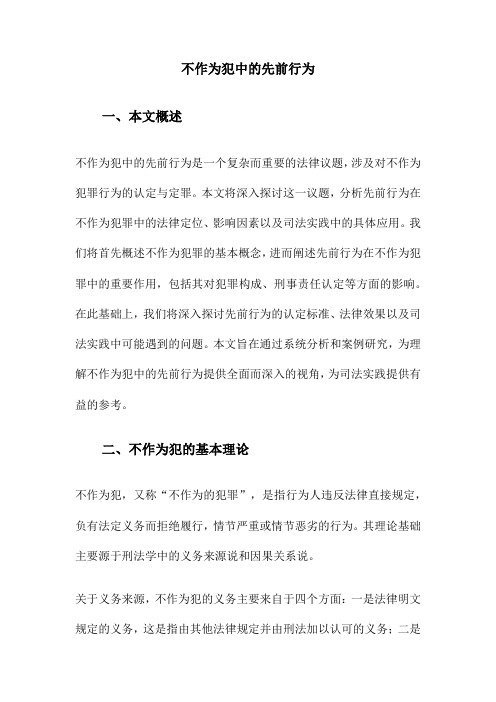 不作为犯中的先前行为

一、本文概述

不作为犯中的先前行为是一个复杂而重要的法律议题，涉及对不作为犯罪行为的认定与定罪。本文将深入探讨这一议题，分析先前行为在不作为犯罪中的法律定位、影响因素以及司法实践中的具体应用。我们将首先概述不作为犯罪的基本概念，进而阐述先前行为在不作为犯罪中的重要作用，包括其对犯罪构成、刑事责任认定等方面的影响。在此基础上，我们将深入探讨先前行为的认定标准、法律效果以及司法实践中可能遇到的问题。本文旨在通过系统分析和案例研究，为理解不作为犯中的先前行为提供全面而深入的视角，为司法实践提供有益的参考。

二、不作为犯的基本理论

不作为犯，又称“不作为的犯罪”，是指行为人违反法律直接规定，负有法定义务而拒绝履行，情节严重或情节恶劣的行为。其理论基础主要源于刑法学中的义务来源说和因果关系说。

关于义务来源，不作为犯的义务主要来自于四个方面：一是法律明文规定的义务，这是指由其他法律规定并由刑法加以认可的义务；二是